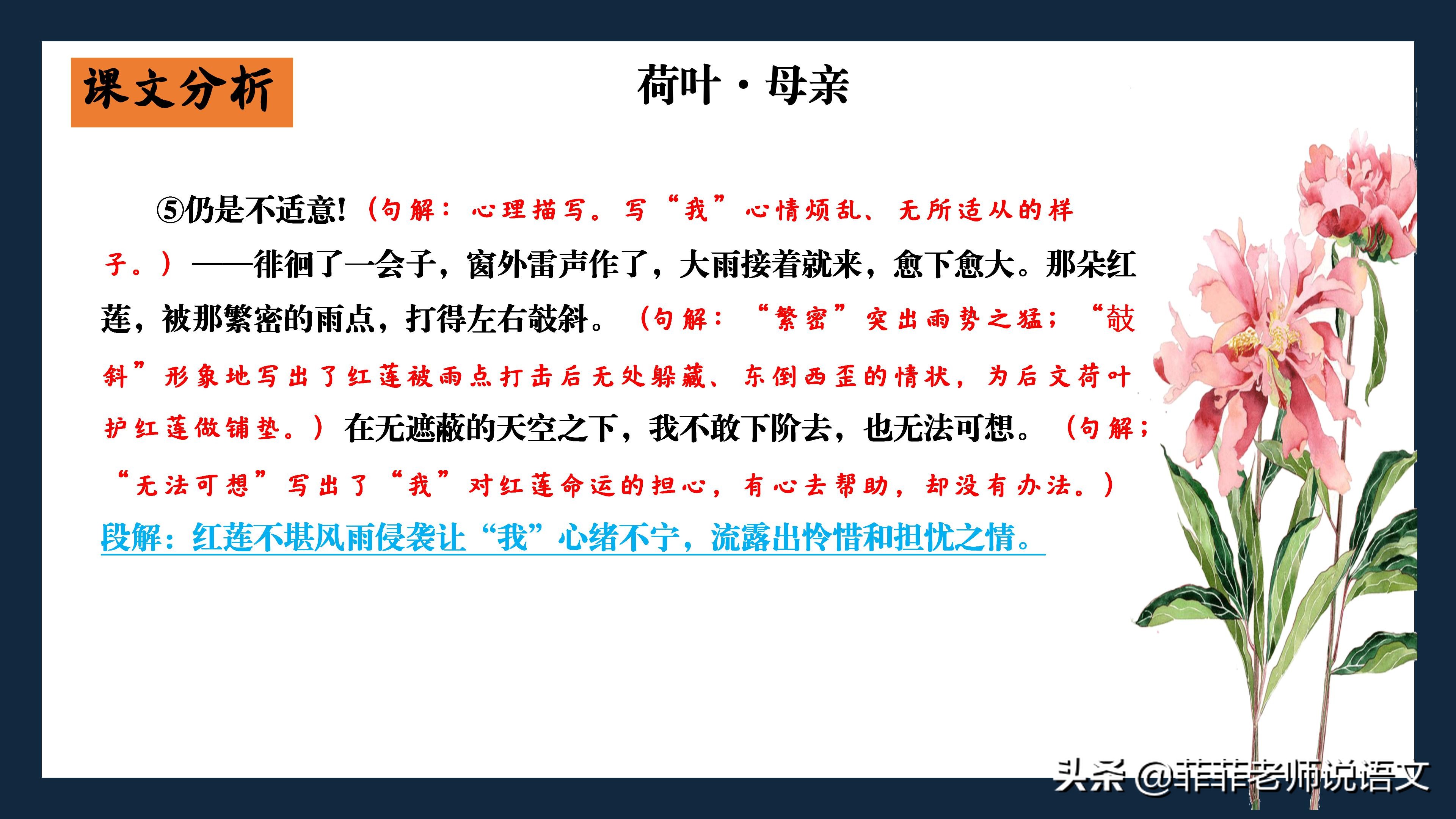 课文分析

荷叶·母亲

⑤仍是不适意!(句解:心理描写。写“我”心情烦乱、无所适从的样子。)——徘徊了一会子,窗外雷声作了,大雨接着就来,愈下愈大。那朵红莲,被那繁密的雨点,打得左右攲斜。(句解:“繁密”突出雨势之猛;“攲斜”形象地写出了红莲被雨点打击后无处躲藏、东倒西歪的情状,为后文荷叶护红莲做铺垫。)在无遮蔽的天空之下,我不敢下阶去,也无法可想。(句解;“无法可想”写出了“我”对红莲命运的担心,有心去帮助,却没有办法。)

段解:红莲不堪风雨侵袭让“我”心绪不宁,流露出怜惜和担忧之情。

头条 @菲菲老师说语文